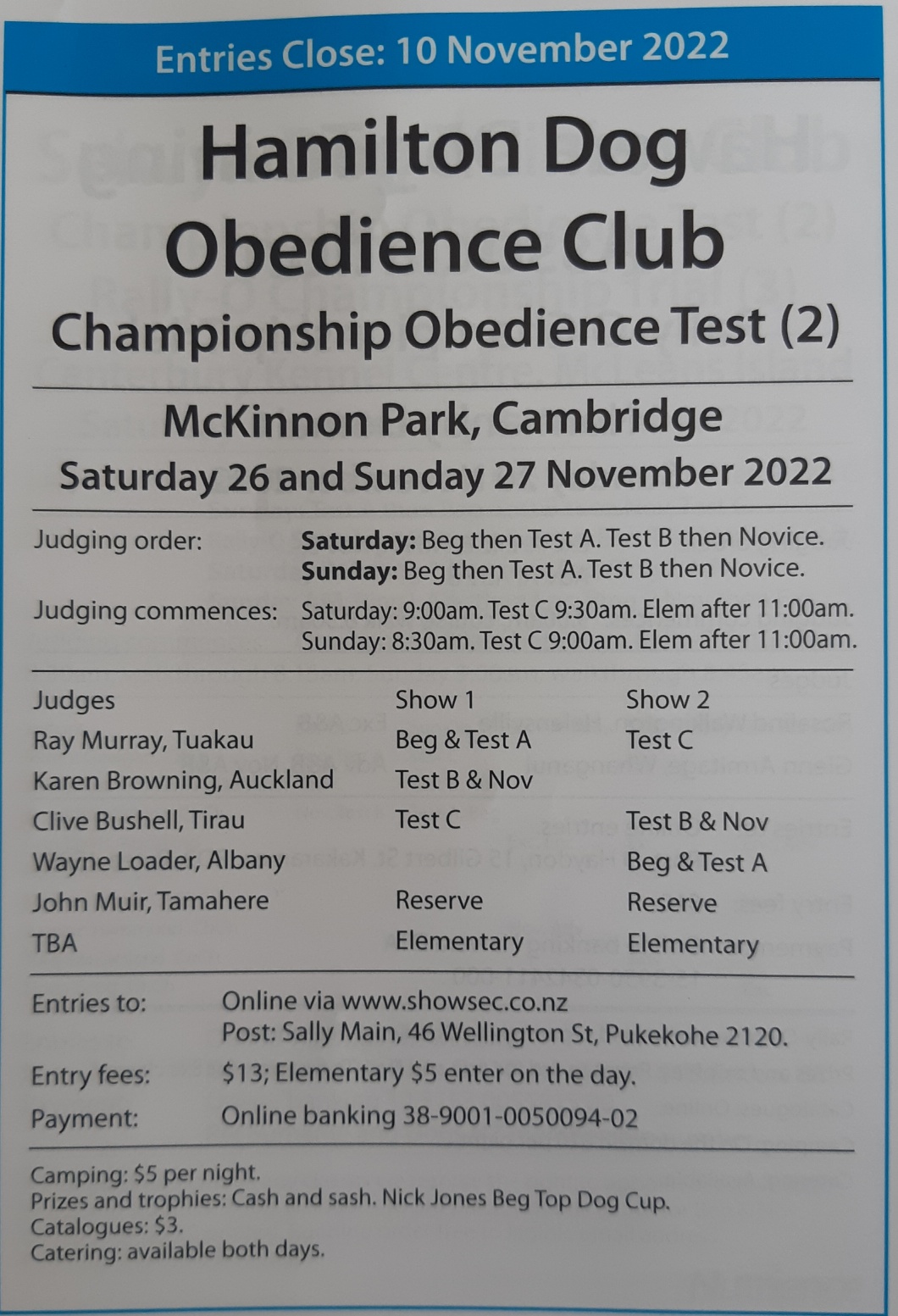 Entries Close: 10 November 2022

Hamilton Dog Obedience Club

Championship Obedience Test (2)

McKinnon Park, Cambridge

Saturday 26 and Sunday 27 November 2022

Judging order: **Saturday:** Beg then Test A. Test B then Novice.
**Sunday:** Beg then Test A. Test B then Novice.

Judging commences: Saturday: 9:00am. Test C 9:30am. Elem after 11:00am.
Sunday: 8:30am. Test C 9:00am. Elem after 11:00am.

| Judges | Show 1 | Show 2 |
|---|---|---|
| Ray Murray, Tuakau | Beg & Test A | Test C |
| Karen Browning, Auckland | Test B & Nov | |
| Clive Bushell, Tirau | Test C | Test B & Nov |
| Wayne Loader, Albany | | Beg & Test A |
| John Muir, Tamahere | Reserve | Reserve |
| TBA | Elementary | Elementary |

Entries to: Online via www.showsec.co.nz
Post: Sally Main, 46 Wellington St, Pukekohe 2120.

Entry fees: $13; Elementary $5 enter on the day.

Payment: Online banking 38-9001-0050094-02

Camping: $5 per night.
Prizes and trophies: Cash and sash. Nick Jones Beg Top Dog Cup.
Catalogues: $3.
Catering: available both days.